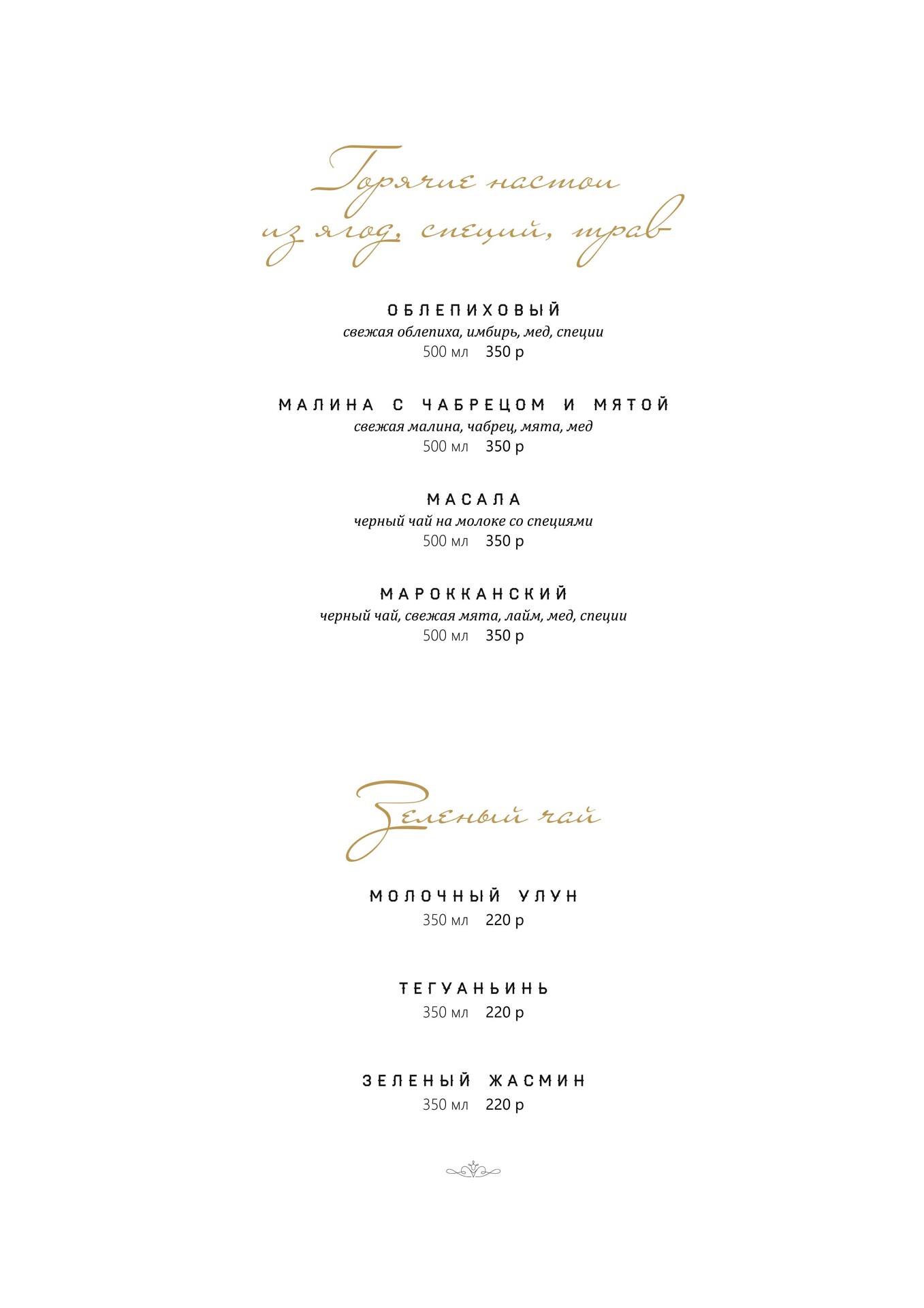 Горячие настои из ягод, специй, трав

ОБЛЕПИХОВЫЙ
свежая облепиха, имбирь, мед, специи
500 мл 350 р

МАЛИНА С ЧАБРЕЦОМ И МЯТОЙ
свежая малина, чабрец, мята, мед
500 мл 350 р

МАСАЛА
черный чай на молоке со специями
500 мл 350 р

МАРОККАНСКИЙ
черный чай, свежая мята, лайм, мед, специи
500 мл 350 р

Зеленый чай

МОЛОЧНЫЙ УЛУН
350 мл 220 р

ТЕГУАНЬИНЬ
350 мл 220 р

ЗЕЛЕНЫЙ ЖАСМИН
350 мл 220 р